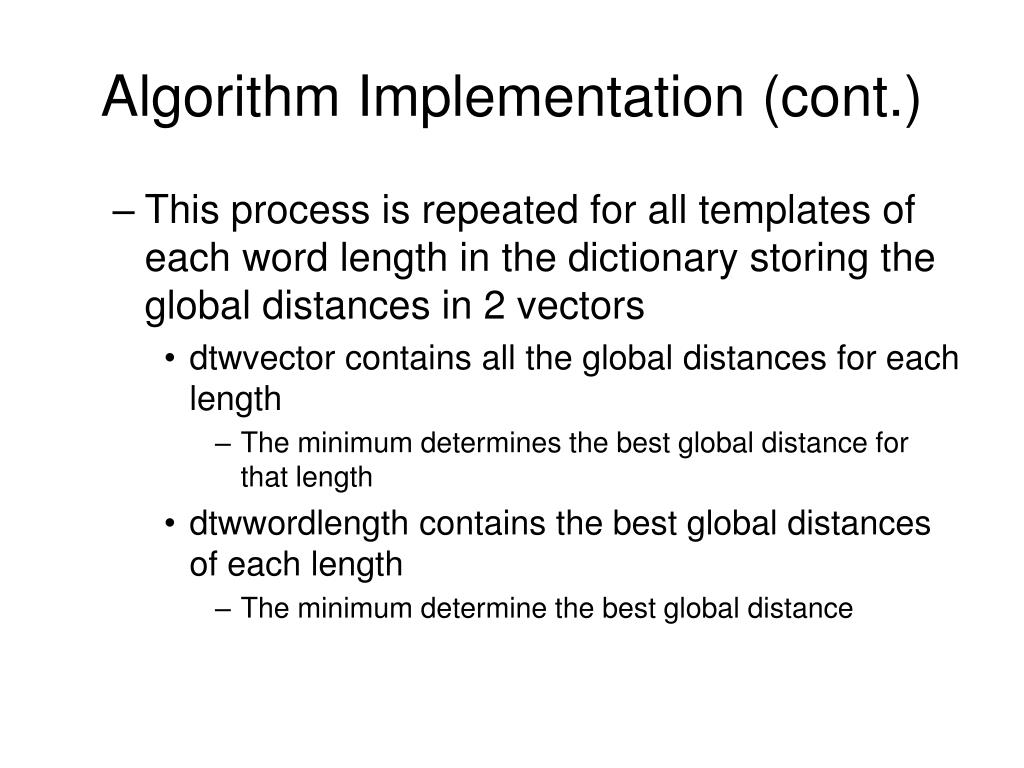 Algorithm Implementation (cont.)

– This process is repeated for all templates of each word length in the dictionary storing the global distances in 2 vectors

• dtwvector contains all the global distances for each length

– The minimum determines the best global distance for that length

• dtwwordlength contains the best global distances of each length

– The minimum determine the best global distance